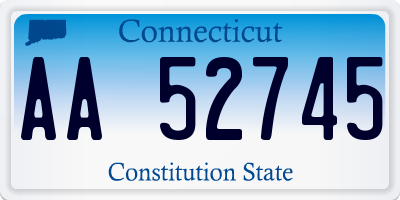 Connecticut

AA 52745

Constitution State